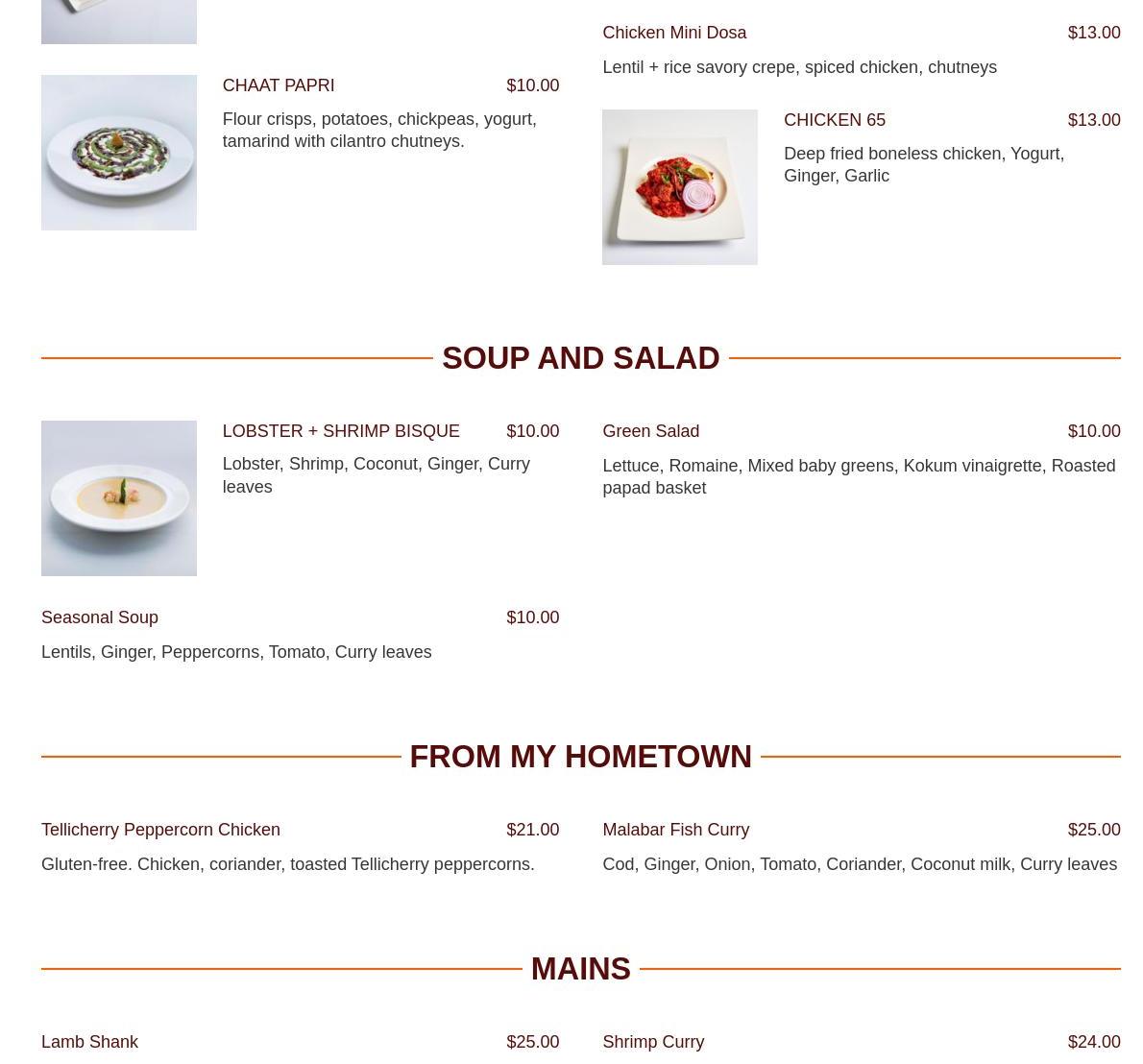 CHAAT PAPRI $10.00

Flour crisps, potatoes, chickpeas, yogurt, tamarind with cilantro chutneys.

Chicken Mini Dosa $13.00

Lentil + rice savory crepe, spiced chicken, chutneys

CHICKEN 65 $13.00

Deep fried boneless chicken, Yogurt, Ginger, Garlic

SOUP AND SALAD

LOBSTER + SHRIMP BISQUE $10.00

Lobster, Shrimp, Coconut, Ginger, Curry leaves

Seasonal Soup $10.00

Lentils, Ginger, Peppercorns, Tomato, Curry leaves

Green Salad $10.00

Lettuce, Romaine, Mixed baby greens, Kokum vinaigrette, Roasted papad basket

FROM MY HOMETOWN

Tellicherry Peppercorn Chicken $21.00

Gluten-free. Chicken, coriander, toasted Tellicherry peppercorns.

Malabar Fish Curry $25.00

Cod, Ginger, Onion, Tomato, Coriander, Coconut milk, Curry leaves

MAINS

Lamb Shank $25.00

Shrimp Curry $24.00